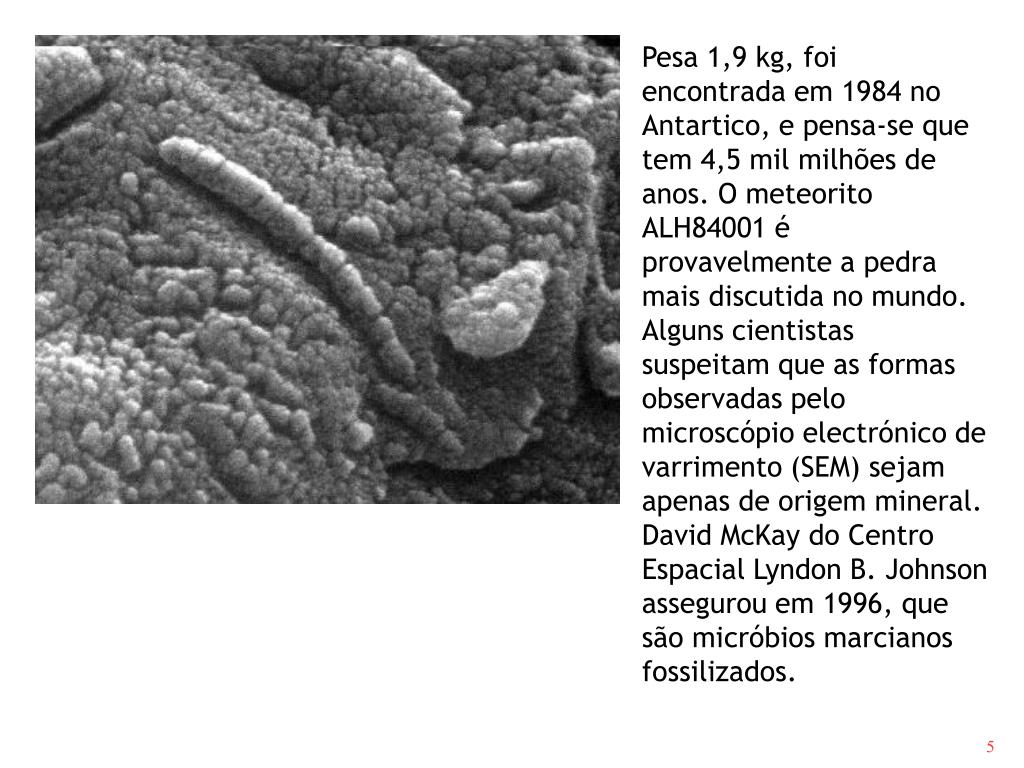 Pesa 1,9 kg, foi encontrada em 1984 no Antartico, e pensa-se que tem 4,5 mil milhões de anos. O meteorito ALH84001 é provavelmente a pedra mais discutida no mundo. Alguns cientistas suspeitam que as formas observadas pelo microscópio electrónico de varrimento (SEM) sejam apenas de origem mineral. David McKay do Centro Espacial Lyndon B. Johnson assegurou em 1996, que são micróbios marcianos fossilizados.

5